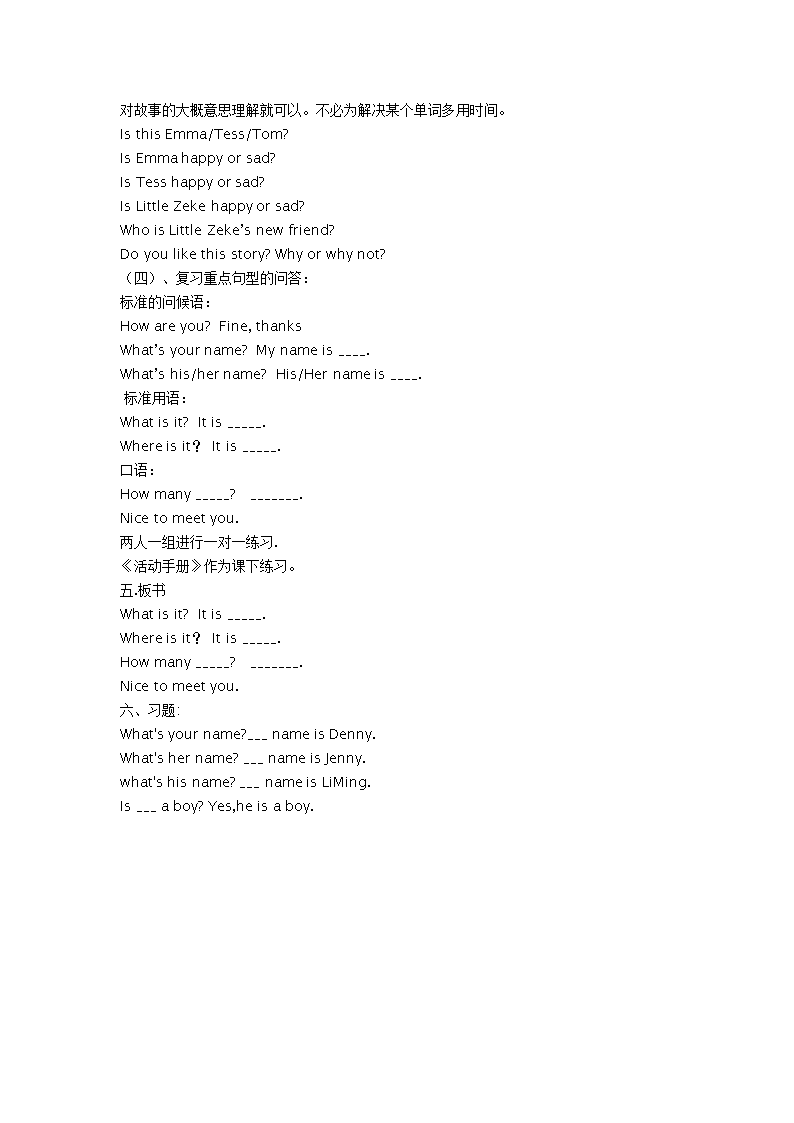 对故事的大概意思理解就可以。不必为解决某个单词多用时间。
Is this Emma/Tess/Tom?
Is Emma happy or sad?
Is Tess happy or sad?
Is Little Zeke happy or sad?
Who is Little Zeke's new friend?
Do you like this story? Why or why not?
（四）、复习重点句型的问答：
标准的问候语：
How are you? Fine, thanks
What's your name? My name is ____.
What's his/her name? His/Her name is ____.
标准用语：
What is it? It is _____.
Where is it？ It is _____.
口语：
How many _____? _______.
Nice to meet you.
两人一组进行一对一练习.
《活动手册》作为课下练习。
五.板书
What is it? It is _____.
Where is it？ It is _____.
How many _____? _______.
Nice to meet you.
六、习题:
What's your name?___ name is Denny.
What's her name? ___ name is Jenny.
what's his name? ___ name is LiMing.
Is ___ a boy? Yes,he is a boy.